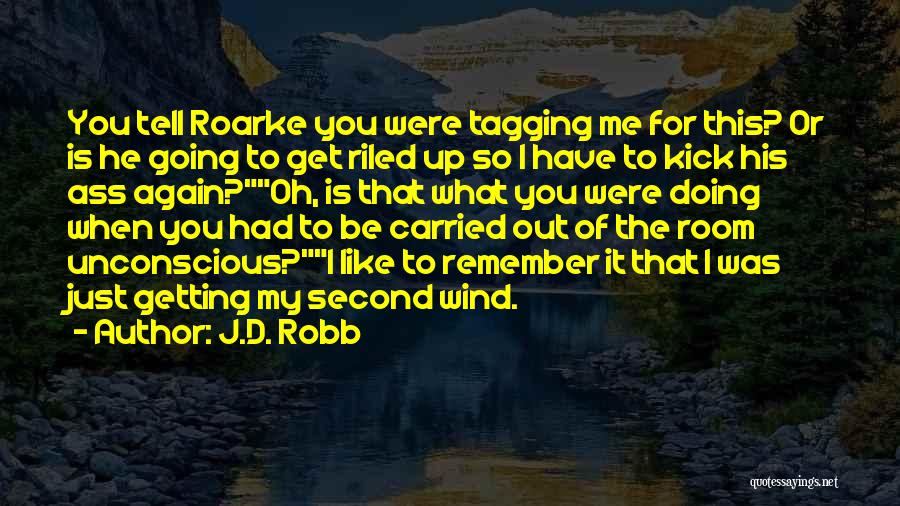 You tell Roarke you were tagging me for this? Or is he going to get riled up so I have to kick his ass again?""Oh, is that what you were doing when you had to be carried out of the room unconscious?""I like to remember it that I was just getting my second wind.

- Author: J.D. Robb

quotessayings.net